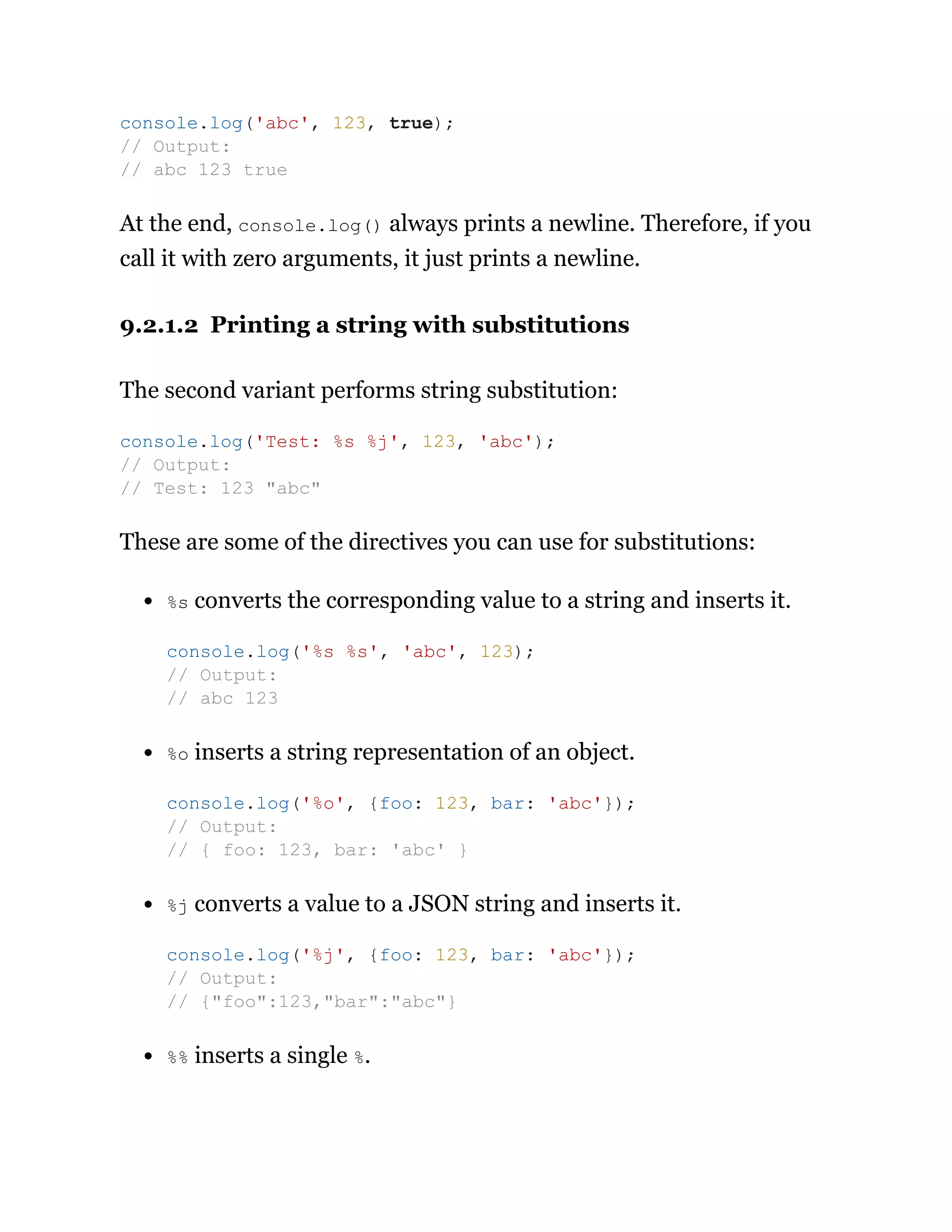 console.log('abc', 123, true);
// Output:
// abc 123 true

At the end, console.log() always prints a newline. Therefore, if you call it with zero arguments, it just prints a newline.

9.2.1.2 Printing a string with substitutions

The second variant performs string substitution:

console.log('Test: %s %j', 123, 'abc');
// Output:
// Test: 123 "abc"

These are some of the directives you can use for substitutions:

• %s converts the corresponding value to a string and inserts it.

console.log('%s %s', 'abc', 123);
// Output:
// abc 123

• %o inserts a string representation of an object.

console.log('%o', {foo: 123, bar: 'abc'});
// Output:
// { foo: 123, bar: 'abc' }

• %j converts a value to a JSON string and inserts it.

console.log('%j', {foo: 123, bar: 'abc'});
// Output:
// {"foo":123,"bar":"abc"}

• %% inserts a single %.